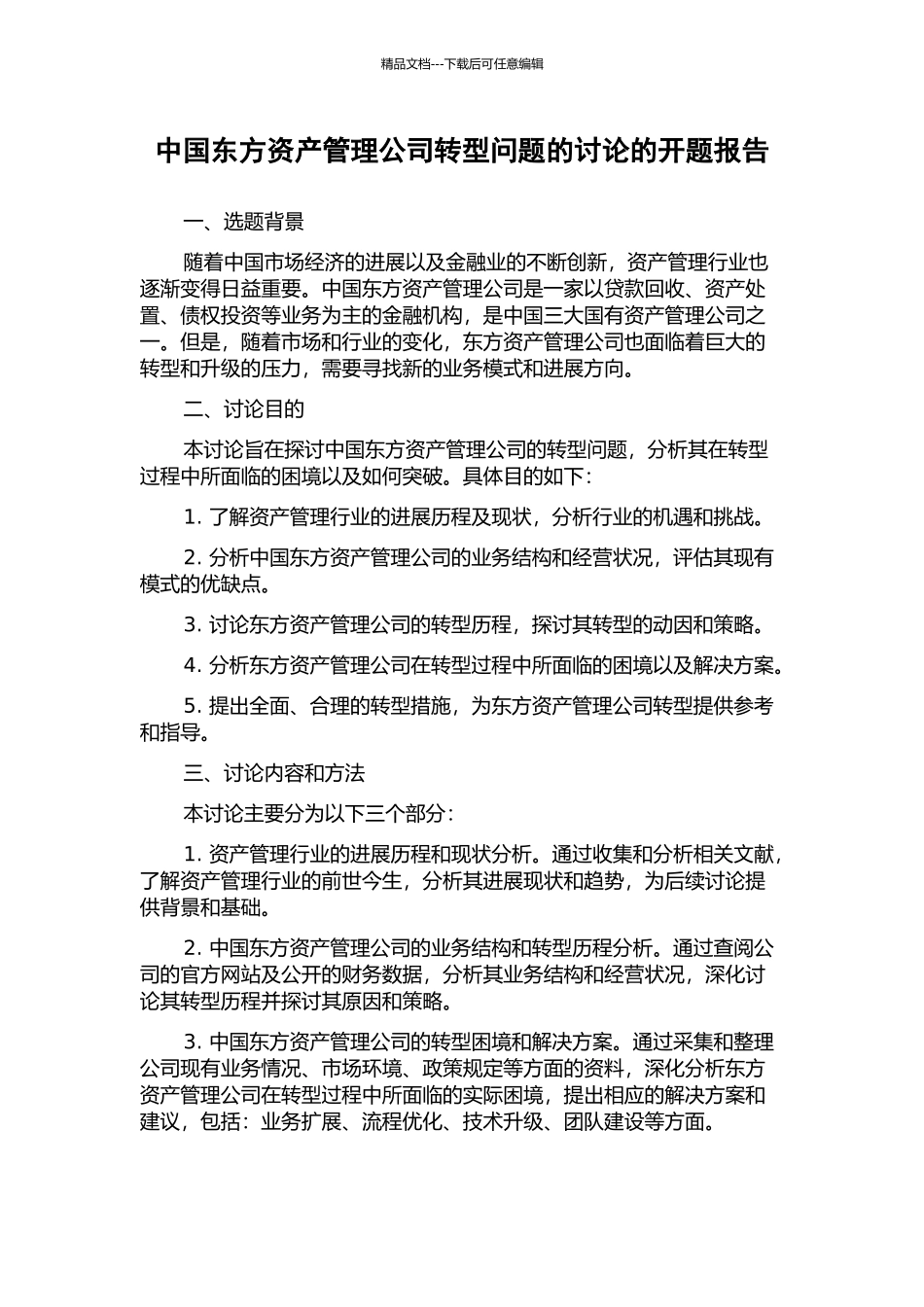 精品文档---下载后可任意编辑

中国东方资产管理公司转型问题的讨论的开题报告

一、选题背景

随着中国市场经济的进展以及金融业的不断创新，资产管理行业也逐渐变得日益重要。中国东方资产管理公司是一家以贷款回收、资产处置、债权投资等业务为主的金融机构，是中国三大国有资产管理公司之一。但是，随着市场和行业的变化，东方资产管理公司也面临着巨大的转型和升级的压力，需要寻找新的业务模式和进展方向。

二、讨论目的

本讨论旨在探讨中国东方资产管理公司的转型问题，分析其在转型过程中所面临的困境以及如何突破。具体目的如下：

1. 了解资产管理行业的进展历程及现状，分析行业的机遇和挑战。

2. 分析中国东方资产管理公司的业务结构和经营状况，评估其现有模式的优缺点。

3. 讨论东方资产管理公司的转型历程，探讨其转型的动因和策略。

4. 分析东方资产管理公司在转型过程中所面临的困境以及解决方案。

5. 提出全面、合理的转型措施，为东方资产管理公司转型提供参考和指导。

三、讨论内容和方法

本讨论主要分为以下三个部分：

1. 资产管理行业的进展历程和现状分析。通过收集和分析相关文献，了解资产管理行业的前世今生，分析其进展现状和趋势，为后续讨论提供背景和基础。

2. 中国东方资产管理公司的业务结构和转型历程分析。通过查阅公司的官方网站及公开的财务数据，分析其业务结构和经营状况，深化讨论其转型历程并探讨其原因和策略。

3. 中国东方资产管理公司的转型困境和解决方案。通过采集和整理公司现有业务情况、市场环境、政策规定等方面的资料，深化分析东方资产管理公司在转型过程中所面临的实际困境，提出相应的解决方案和建议，包括：业务扩展、流程优化、技术升级、团队建设等方面。